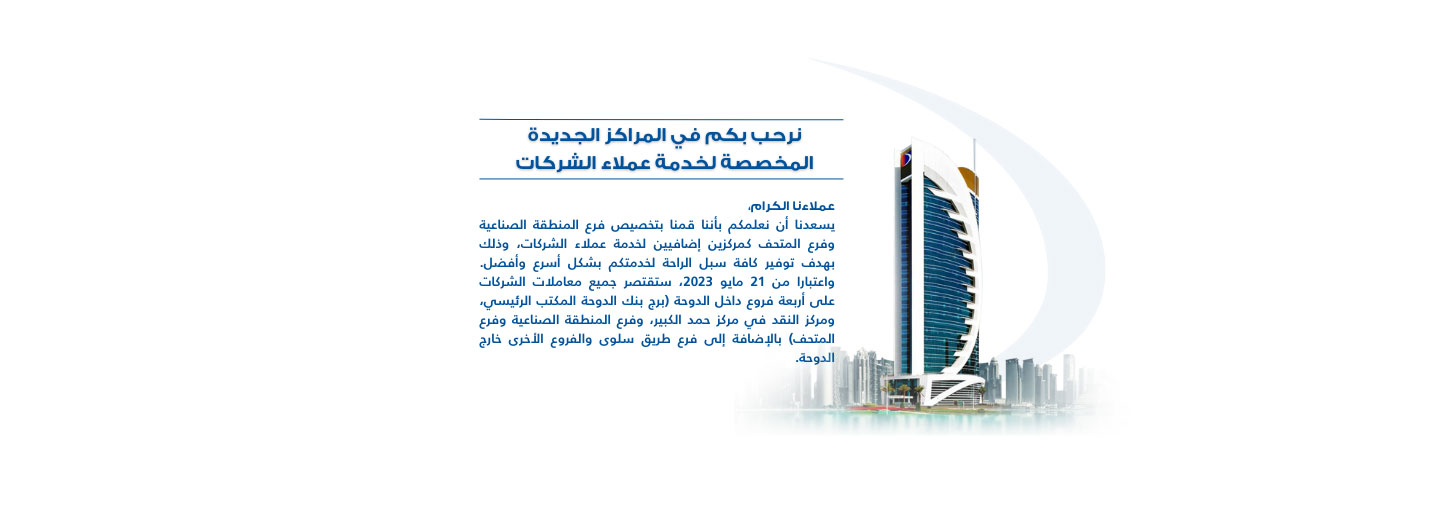 نرحب بكم في المراكز الجديدة
المخصصة لخدمة عملاء الشركات

عملاءنا الكرام،

يسعدنا أن نعلمكم بأننا قمنا بتخصيص فرع المنطقة الصناعية وفرع المتحف كمركزين إضافيين لخدمة عملاء الشركات، وذلك بهدف توفير كافة سبل الراحة لخدمتكم بشكل أسرع وأفضل. واعتبارا من 21 مايو 2023، ستقتصر جميع معاملات الشركات على أربعة فروع داخل الدوحة (برج بنك الدوحة المكتب الرئيسي، ومركز النقد في مركز حمد الكبير، وفرع المنطقة الصناعية وفرع المتحف) بالإضافة إلى فرع طريق سلوى والفروع الأخرى خارج الدوحة.